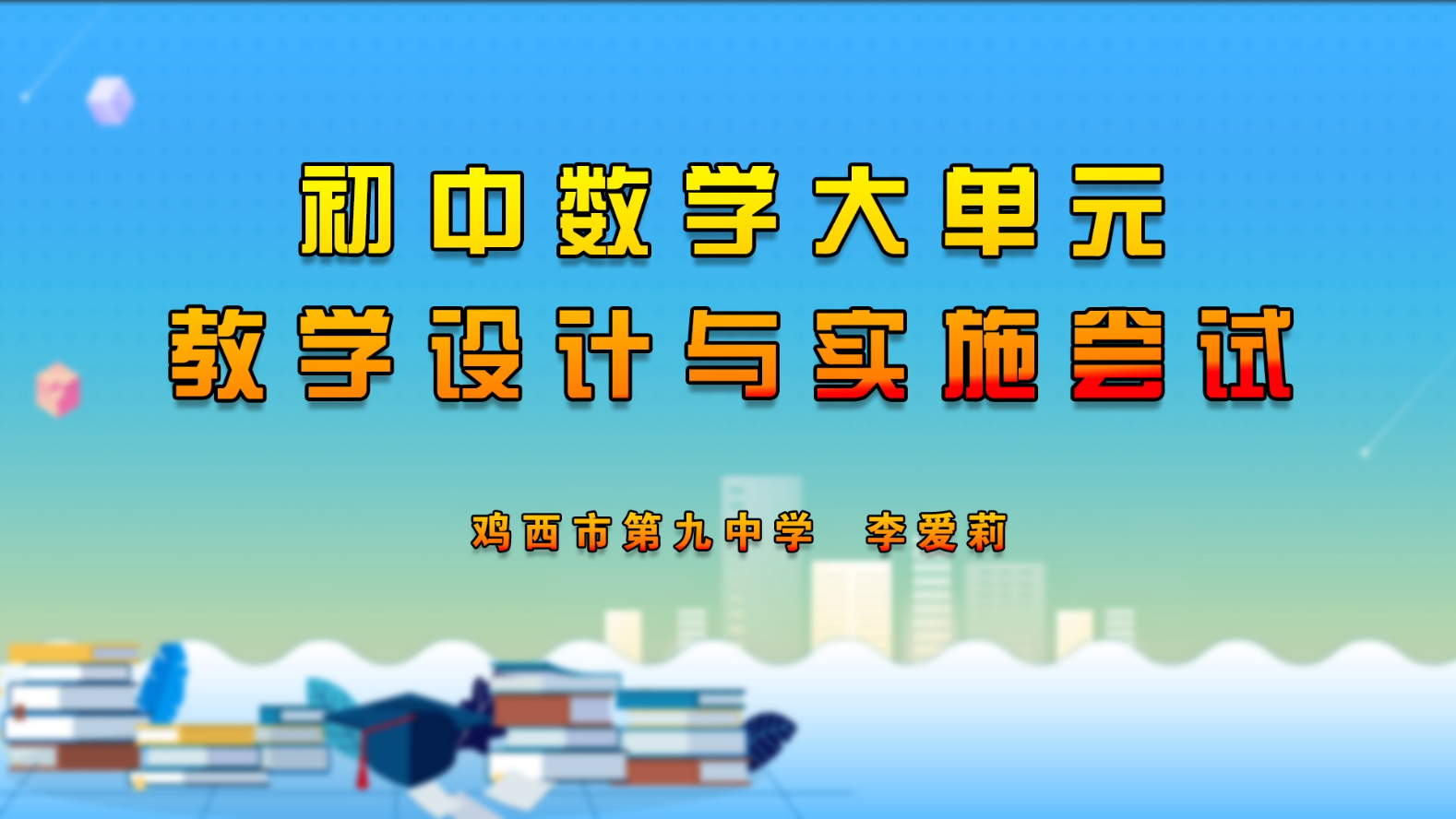 初中数学大单元
教学设计与实施尝试

鸡西市第九中学 李爱莉